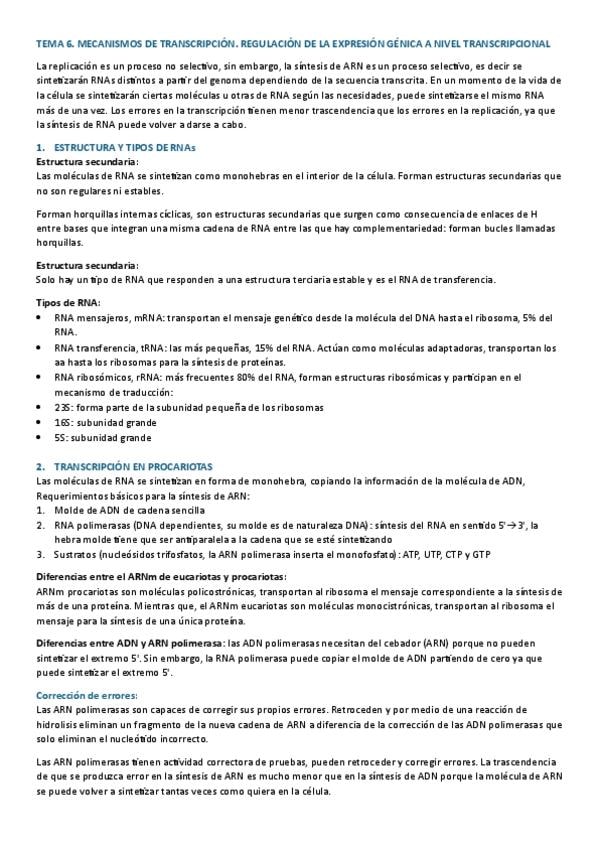 TEMA 6. MECANISMOS DE TRANSCRIPCIÓN. REGULACIÓN DE LA EXPRESIÓN GÉNICA A NIVEL TRANSCRIPCIONAL

La replicación es un proceso no selectivo, sin embargo, la síntesis de ARN es un proceso selectivo, es decir se sintetizarán RNAs distintos a partir del genoma dependiendo de la secuencia transcrita. En un momento de la vida de la célula se sintetizarán ciertas moléculas u otras de RNA según las necesidades, puede sintetizarse el mismo RNA más de una vez. Los errores en la transcripción tienen menor trascendencia que los errores en la replicación, ya que la síntesis de RNA puede volver a darse a cabo.

1. ESTRUCTURA Y TIPOS DE RNAs
Estructura secundaria:
Las moléculas de RNA se sintetizan como monohebras en el interior de la célula. Forman estructuras secundarias que no son regulares ni estables.

Forman horquillas internas cíclicas, son estructuras secundarias que surgen como consecuencia de enlaces de H entre bases que integran una misma cadena de RNA entre las que hay complementariedad: forman bucles llamadas horquillas.

Estructura secundaria:
Solo hay un tipo de RNA que responden a una estructura terciaria estable y es el RNA de transferencia.

Tipos de RNA:
• RNA mensajeros, mRNA: transportan el mensaje genético desde la molécula del DNA hasta el ribosoma, 5% del RNA.
• RNA transferencia, tRNA: las más pequeñas, 15% del RNA. Actúan como moléculas adaptadoras, transportan los aa hasta los ribosomas para la síntesis de proteínas.
• RNA ribosómicos, rRNA: más frecuentes 80% del RNA, forman estructuras ribosómicas y participan en el mecanismo de traducción:
• 23S: forma parte de la subunidad pequeña de los ribosomas
• 16S: subunidad grande
• 5S: subunidad grande

2. TRANSCRIPCIÓN EN PROCARIOTAS
Las moléculas de RNA se sintetizan en forma de monohebra, copiando la información de la molécula de ADN, Requerimientos básicos para la síntesis de ARN:
1. Molde de ADN de cadena sencilla
2. RNA polimerasas (DNA dependientes, su molde es de naturaleza DNA): síntesis del RNA en sentido 5'→3', la hebra molde tiene que ser antiparalela a la cadena que se esté sintetizando
3. Sustratos (nucleósidos trifosfatos, la ARN polimerasa inserta el monofosfato): ATP, UTP, CTP y GTP

Diferencias entre el ARNm de eucariotas y procariotas:
ARNm procariotas son moléculas policostrónicas, transportan al ribosoma el mensaje correspondiente a la síntesis de más de una proteína. Mientras que, el ARNm eucariotas son moléculas monocistrónicas, transportan al ribosoma el mensaje para la síntesis de una única proteína.

Diferencias entre ADN y ARN polimerasa: las ADN polimerasas necesitan del cebador (ARN) porque no pueden sintetizar el extremo 5'. Sin embargo, la RNA polimerasa puede copiar el molde de ADN partiendo de cero ya que puede sintetizar el extremo 5'.

Corrección de errores:
Las ARN polimerasas son capaces de corregir sus propios errores. Retroceden y por medio de una reacción de hidrolisis eliminan un fragmento de la nueva cadena de ARN a diferencia de la corrección de las ADN polimerasas que solo eliminan el nucleótido incorrecto.

Las ARN polimerasas tienen actividad correctora de pruebas, pueden retroceder y corregir errores. La trascendencia de que se produzca error en la síntesis de ARN es mucho menor que en la síntesis de ADN porque la molécula de ARN se puede volver a sintetizar tantas veces como quiera en la célula.